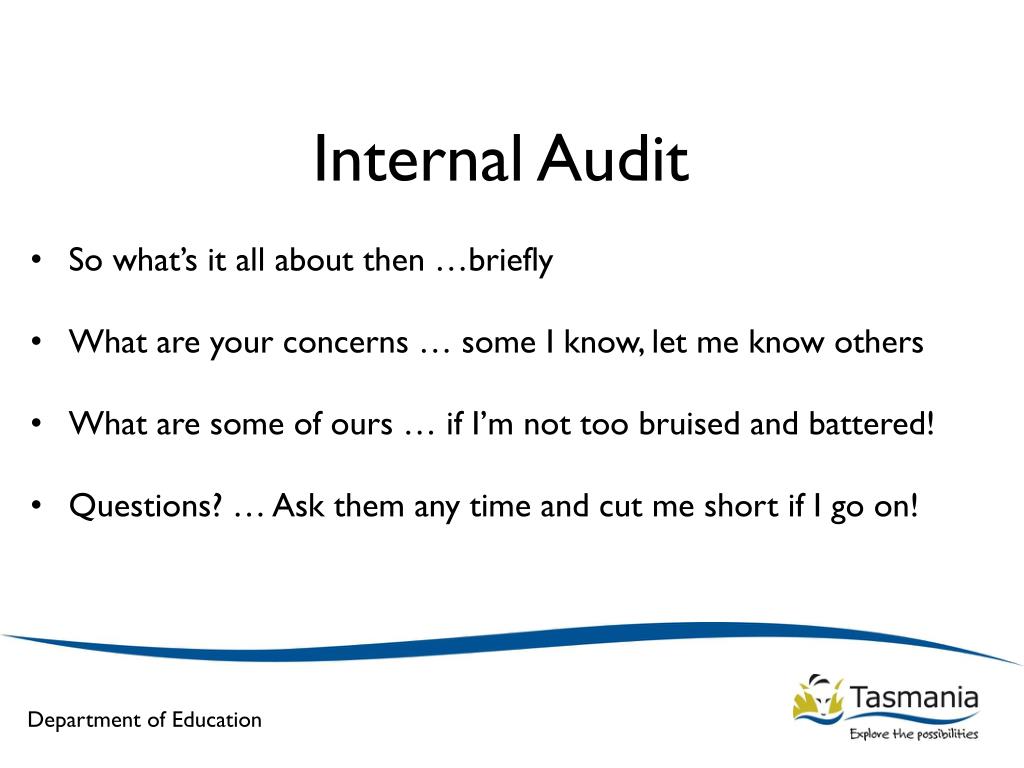 Internal Audit

• So what's it all about then …briefly

• What are your concerns … some I know, let me know others

• What are some of ours … if I'm not too bruised and battered!

• Questions? … Ask them any time and cut me short if I go on!

Department of Education

Tasmania
Explore the possibilities